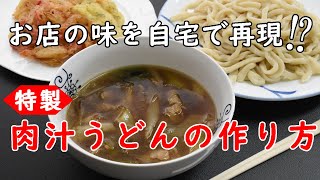 お店の味を自宅で再現!?

特製

肉汁うどんの作り方